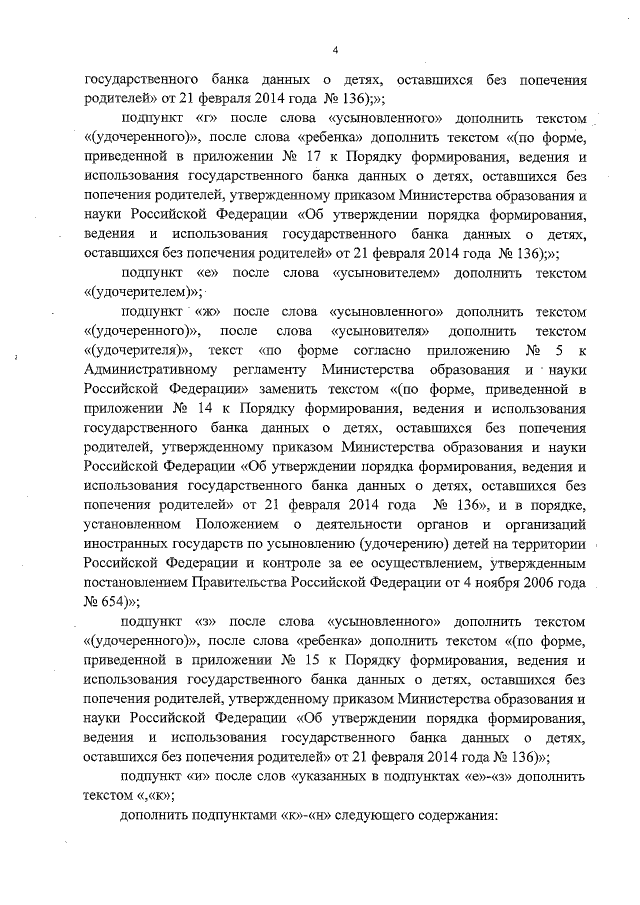 4

государственного банка данных о детях, оставшихся без попечения родителей» от 21 февраля 2014 года № 136);»;

подпункт «г» после слова «усыновленного» дополнить текстом «(удочеренного)», после слова «ребенка» дополнить текстом «(по форме, приведенной в приложении № 17 к Порядку формирования, ведения и использования государственного банка данных о детях, оставшихся без попечения родителей, утвержденному приказом Министерства образования и науки Российской Федерации «Об утверждении порядка формирования, ведения и использования государственного банка данных о детях, оставшихся без попечения родителей» от 21 февраля 2014 года № 136);»;

подпункт «е» после слова «усыновителем» дополнить текстом «(удочерителем)»;

подпункт «ж» после слова «усыновленного» дополнить текстом «(удочеренного)», после слова «усыновителя» дополнить текстом «(удочерителя)», текст «по форме согласно приложению № 5 к Административному регламенту Министерства образования и науки Российской Федерации» заменить текстом «(по форме, приведенной в приложении № 14 к Порядку формирования, ведения и использования государственного банка данных о детях, оставшихся без попечения родителей, утвержденному приказом Министерства образования и науки Российской Федерации «Об утверждении порядка формирования, ведения и использования государственного банка данных о детях, оставшихся без попечения родителей» от 21 февраля 2014 года № 136», и в порядке, установленном Положением о деятельности органов и организаций иностранных государств по усыновлению (удочерению) детей на территории Российской Федерации и контроле за ее осуществлением, утвержденным постановлением Правительства Российской Федерации от 4 ноября 2006 года № 654)»;

подпункт «з» после слова «усыновленного» дополнить текстом «(удочеренного)», после слова «ребенка» дополнить текстом «(по форме, приведенной в приложении № 15 к Порядку формирования, ведения и использования государственного банка данных о детях, оставшихся без попечения родителей, утвержденному приказом Министерства образования и науки Российской Федерации «Об утверждении порядка формирования, ведения и использования государственного банка данных о детях, оставшихся без попечения родителей» от 21 февраля 2014 года № 136)»;

подпункт «и» после слов «указанных в подпунктах «е»-«з» дополнить текстом «,«к»;

дополнить подпунктами «к»-«н» следующего содержания: